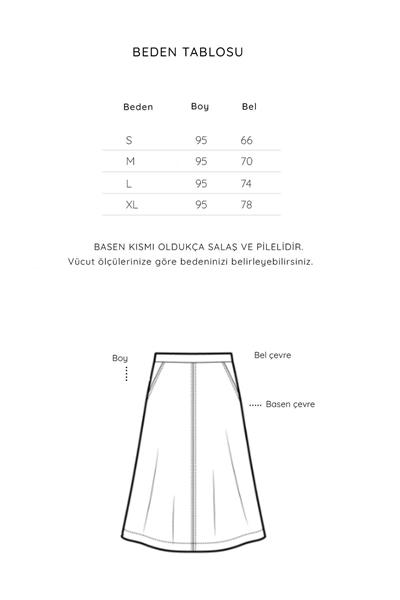 BEDEN TABLOSU

| Beden | Boy | Bel |
|---|---|---|
| S | 95 | 66 |
| M | 95 | 70 |
| L | 95 | 74 |
| XL | 95 | 78 |

BASEN KISMI OLDUKÇA SALAŞ VE PİLELİDİR.
Vücut ölçülerinize göre bedeninizi belirleyebilirsiniz.

Boy

Bel çevre

Basen çevre